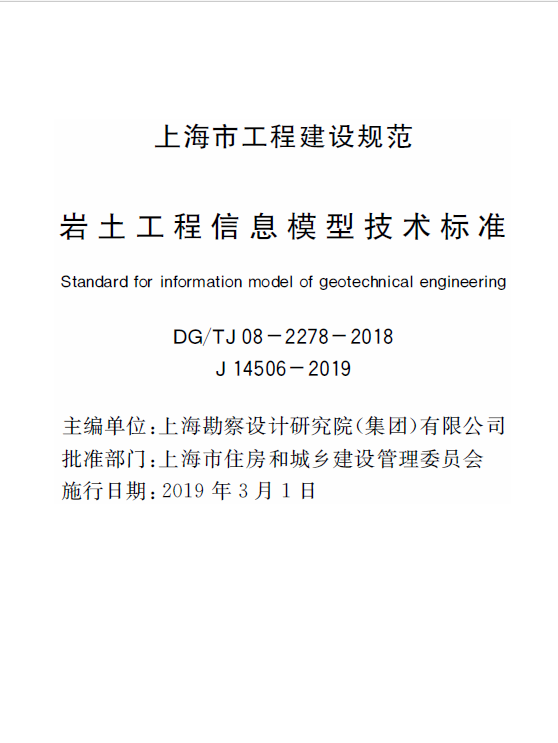 上海市工程建设规范

岩土工程信息模型技术标准

Standard for information model of geotechnical engineering

DG/TJ 08－2278－2018
J 14506－2019

主编单位:上海勘察设计研究院(集团)有限公司
批准部门:上海市住房和城乡建设管理委员会
施行日期:2019 年 3 月 1 日